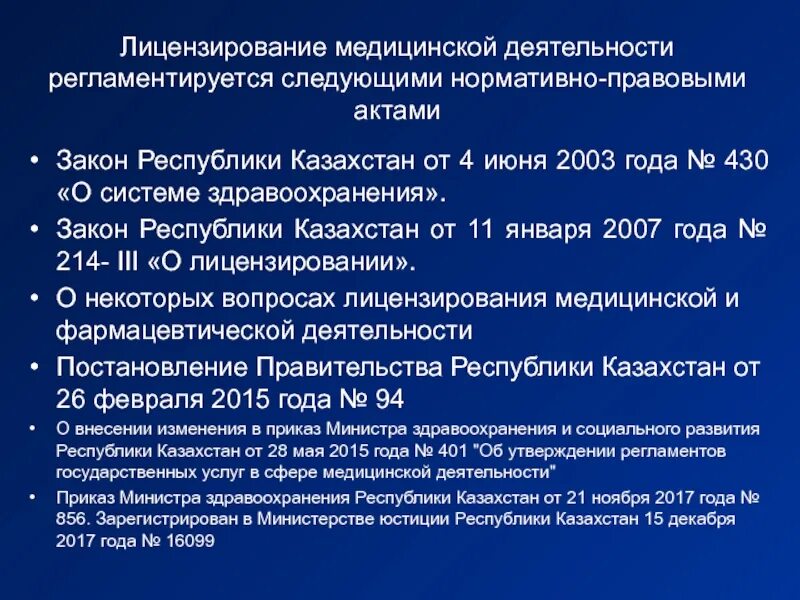 Лицензирование медицинской деятельности регламентируется следующими нормативно-правовыми актами

• Закон Республики Казахстан от 4 июня 2003 года № 430 «О системе здравоохранения».
• Закон Республики Казахстан от 11 января 2007 года № 214- III «О лицензировании».
• О некоторых вопросах лицензирования медицинской и фармацевтической деятельности
• Постановление Правительства Республики Казахстан от 26 февраля 2015 года № 94
• О внесении изменения в приказ Министра здравоохранения и социального развития Республики Казахстан от 28 мая 2015 года № 401 "Об утверждении регламентов государственных услуг в сфере медицинской деятельности"
• Приказ Министра здравоохранения Республики Казахстан от 21 ноября 2017 года № 856. Зарегистрирован в Министерстве юстиции Республики Казахстан 15 декабря 2017 года № 16099